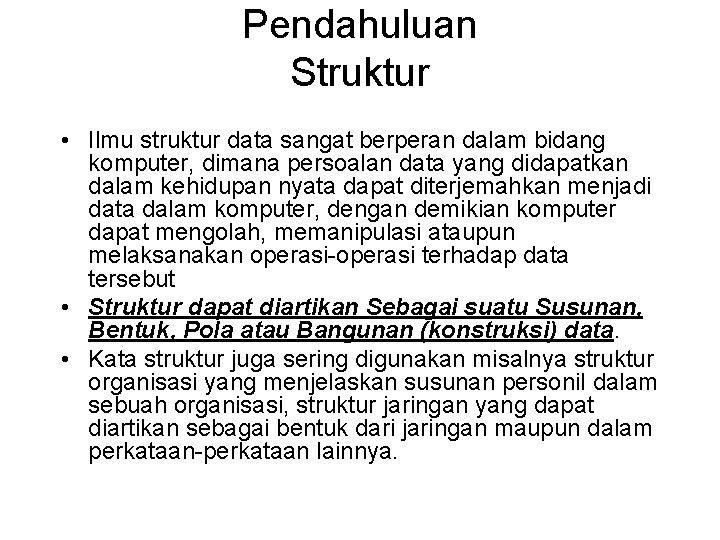 Pendahuluan
Struktur

• Ilmu struktur data sangat berperan dalam bidang komputer, dimana persoalan data yang didapatkan dalam kehidupan nyata dapat diterjemahkan menjadi data dalam komputer, dengan demikian komputer dapat mengolah, memanipulasi ataupun melaksanakan operasi-operasi terhadap data tersebut
• Struktur dapat diartikan Sebagai suatu Susunan, Bentuk, Pola atau Bangunan (konstruksi) data.
• Kata struktur juga sering digunakan misalnya struktur organisasi yang menjelaskan susunan personil dalam sebuah organisasi, struktur jaringan yang dapat diartikan sebagai bentuk dari jaringan maupun dalam perkataan-perkataan lainnya.